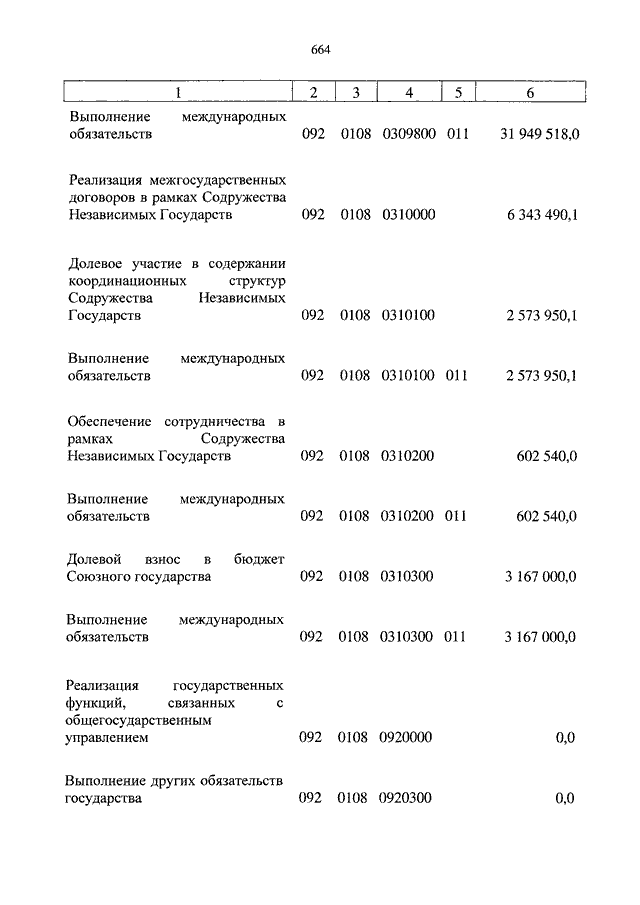 664

| 1 | 2 | 3 | 4 | 5 | 6 |
|---|---|---|---|---|---|
| Выполнение международных обязательств | 092 | 0108 | 0309800 | 011 | 31 949 518,0 |
| Реализация межгосударственных договоров в рамках Содружества Независимых Государств | 092 | 0108 | 0310000 | | 6 343 490,1 |
| Долевое участие в содержании координационных структур Содружества Независимых Государств | 092 | 0108 | 0310100 | | 2 573 950,1 |
| Выполнение международных обязательств | 092 | 0108 | 0310100 | 011 | 2 573 950,1 |
| Обеспечение сотрудничества в рамках Содружества Независимых Государств | 092 | 0108 | 0310200 | | 602 540,0 |
| Выполнение международных обязательств | 092 | 0108 | 0310200 | 011 | 602 540,0 |
| Долевой взнос в бюджет Союзного государства | 092 | 0108 | 0310300 | | 3 167 000,0 |
| Выполнение международных обязательств | 092 | 0108 | 0310300 | 011 | 3 167 000,0 |
| Реализация государственных функций, связанных с общегосударственным управлением | 092 | 0108 | 0920000 | | 0,0 |
| Выполнение других обязательств государства | 092 | 0108 | 0920300 | | 0,0 |